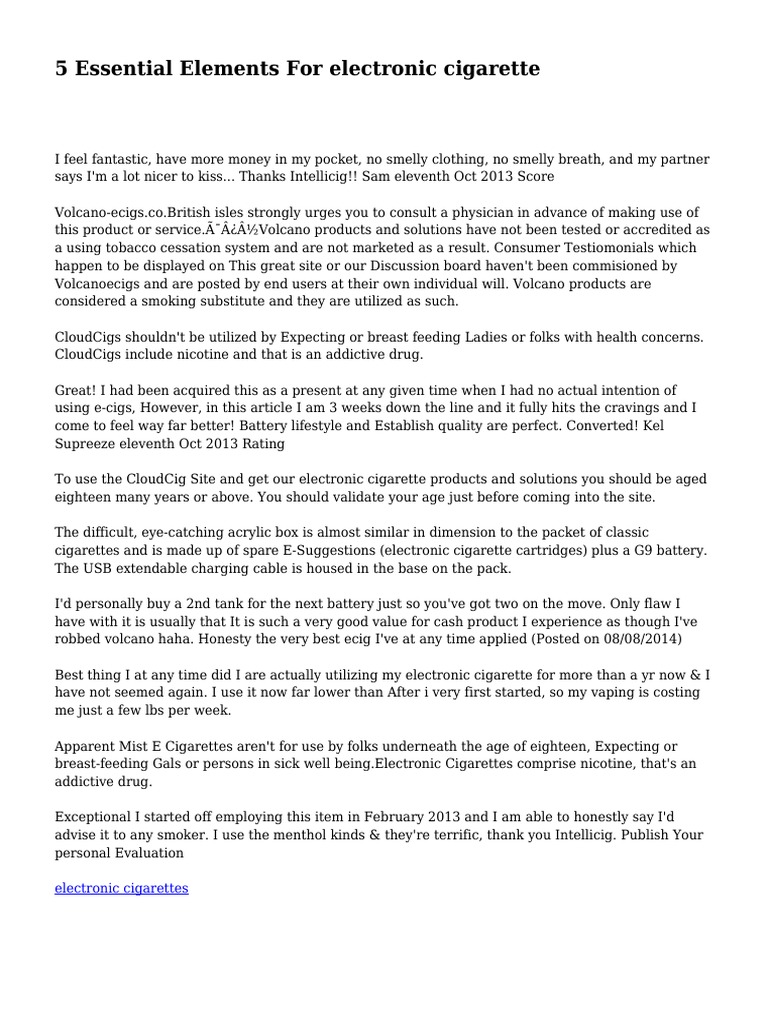 5 Essential Elements For electronic cigarette

I feel fantastic, have more money in my pocket, no smelly clothing, no smelly breath, and my partner says I'm a lot nicer to kiss... Thanks Intellicig!! Sam eleventh Oct 2013 Score

Volcano-ecigs.co.British isles strongly urges you to consult a physician in advance of making use of this product or service.Ã¯Â¿Â½Volcano products and solutions have not been tested or accredited as a using tobacco cessation system and are not marketed as a result. Consumer Testiomonials which happen to be displayed on This great site or our Discussion board haven't been commisioned by Volcanoecigs and are posted by end users at their own individual will. Volcano products are considered a smoking substitute and they are utilized as such.

CloudCigs shouldn't be utilized by Expecting or breast feeding Ladies or folks with health concerns. CloudCigs include nicotine and that is an addictive drug.

Great! I had been acquired this as a present at any given time when I had no actual intention of using e-cigs, However, in this article I am 3 weeks down the line and it fully hits the cravings and I come to feel way far better! Battery lifestyle and Establish quality are perfect. Converted! Kel Supreeze eleventh Oct 2013 Rating

To use the CloudCig Site and get our electronic cigarette products and solutions you should be aged eighteen many years or above. You should validate your age just before coming into the site.

The difficult, eye-catching acrylic box is almost similar in dimension to the packet of classic cigarettes and is made up of spare E-Suggestions (electronic cigarette cartridges) plus a G9 battery. The USB extendable charging cable is housed in the base on the pack.

I'd personally buy a 2nd tank for the next battery just so you've got two on the move. Only flaw I have with it is usually that It is such a very good value for cash product I experience as though I've robbed volcano haha. Honesty the very best ecig I've at any time applied (Posted on 08/08/2014)

Best thing I at any time did I are actually utilizing my electronic cigarette for more than a yr now & I have not seemed again. I use it now far lower than After i very first started, so my vaping is costing me just a few lbs per week.

Apparent Mist E Cigarettes aren't for use by folks underneath the age of eighteen, Expecting or breast-feeding Gals or persons in sick well being.Electronic Cigarettes comprise nicotine, that's an addictive drug.

Exceptional I started off employing this item in February 2013 and I am able to honestly say I'd advise it to any smoker. I use the menthol kinds & they're terrific, thank you Intellicig. Publish Your personal Evaluation

electronic cigarettes